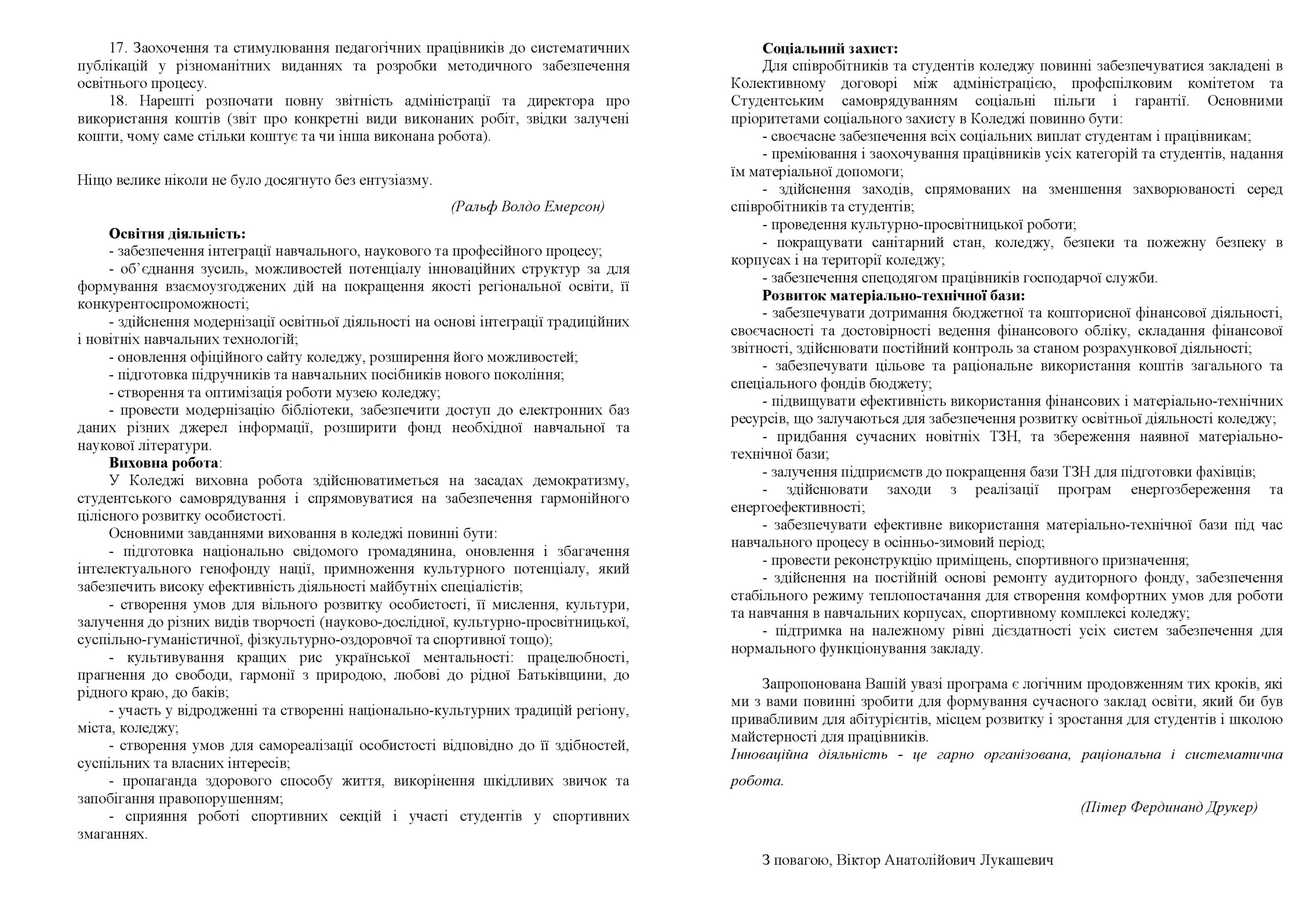 17. Заохочення та стимулювання педагогічних працівників до систематичних публікацій у різноманітних виданнях та розробки методичного забезпечення освітнього процесу.

18. Нарешті розпочати повну звітність адміністрації та директора про використання коштів (звіт про конкретні види виконаних робіт, звідки залучені кошти, чому саме стільки коштує та чи інша виконана робота).

Ніщо велике ніколи не було досягнуто без ентузіазму.

(Ральф Волдо Емерсон)

Освітня діяльність:
- забезпечення інтеграції навчального, наукового та професійного процесу;
- об'єднання зусиль, можливостей потенціалу інноваційних структур за для формування взаємоузгоджених дій на покращення якості регіональної освіти, її конкурентоспроможності;
- здійснення модернізації освітньої діяльності на основі інтеграції традиційних і новітніх навчальних технологій;
- оновлення офіційного сайту коледжу, розширення його можливостей;
- підготовка підручників та навчальних посібників нового покоління;
- створення та оптимізація роботи музею коледжу;
- провести модернізацію бібліотеки, забезпечити доступ до електронних баз даних різних джерел інформації, розширити фонд необхідної навчальної та наукової літератури.

Виховна робота:
У Коледжі виховна робота здійснюватиметься на засадах демократизму, студентського самоврядування і спрямовуватися на забезпечення гармонійного цілісного розвитку особистості.
Основними завданнями виховання в коледжі повинні бути:
- підготовка національно свідомого громадянина, оновлення і збагачення інтелектуального генофонду нації, примноження культурного потенціалу, який забезпечить високу ефективність діяльності майбутніх спеціалістів;
- створення умов для вільного розвитку особистості, її мислення, культури, залучення до різних видів творчості (науково-дослідної, культурно-просвітницької, суспільно-гуманістичної, фізкультурно-оздоровчої та спортивної тощо);
- культивування кращих рис української ментальності: працелюбності, прагнення до свободи, гармонії з природою, любові до рідної Батьківщини, до рідного краю, до баків;
- участь у відродженні та створенні національно-культурних традицій регіону, міста, коледжу;
- створення умов для самореалізації особистості відповідно до її здібностей, суспільних та власних інтересів;
- пропаганда здорового способу життя, викорінення шкідливих звичок та запобігання правопорушенням;
- сприяння роботі спортивних секцій і участі студентів у спортивних змаганнях.

Соціальний захист:
Для співробітників та студентів коледжу повинні забезпечуватися закладені в Колективному договорі між адміністрацією, профспілковим комітетом та Студентським самоврядуванням соціальні пільги і гарантії. Основними пріоритетами соціального захисту в Коледжі повинно бути:
- своєчасне забезпечення всіх соціальних виплат студентам і працівникам;
- преміювання і заохочування працівників усіх категорій та студентів, надання їм матеріальної допомоги;
- здійснення заходів, спрямованих на зменшення захворюваності серед співробітників та студентів;
- проведення культурно-просвітницької роботи;
- покращувати санітарний стан, коледжу, безпеки та пожежну безпеку в корпусах і на території коледжу;
- забезпечення спецодягом працівників господарчої служби.

Розвиток матеріально-технічної бази:
- забезпечувати дотримання бюджетної та кошторисної фінансової діяльності, своєчасності та достовірності ведення фінансового обліку, складання фінансової звітності, здійснювати постійний контроль за станом розрахункової діяльності;
- забезпечувати цільове та раціональне використання коштів загального та спеціального фондів бюджету;
- підвищувати ефективність використання фінансових і матеріально-технічних ресурсів, що залучаються для забезпечення розвитку освітньої діяльності коледжу;
- придбання сучасних новітніх ТЗН, та збереження наявної матеріально-технічної бази;
- залучення підприємств до покращення бази ТЗН для підготовки фахівців;
- здійснювати заходи з реалізації програм енергозбереження та енергоефективності;
- забезпечувати ефективне використання матеріально-технічної бази під час навчального процесу в осінньо-зимовий період;
- провести реконструкцію приміщень, спортивного призначення;
- здійснення на постійній основі ремонту аудиторного фонду, забезпечення стабільного режиму теплопостачання для створення комфортних умов для роботи та навчання в навчальних корпусах, спортивному комплексі коледжу;
- підтримка на належному рівні дієздатності усіх систем забезпечення для нормального функціонування закладу.

Запропонована Вашій увазі програма є логічним продовженням тих кроків, які ми з вами повинні зробити для формування сучасного заклад освіти, який би був привабливим для абітурієнтів, місцем розвитку і зростання для студентів і школою майстерності для працівників.
Інноваційна діяльність - це гарно організована, раціональна і систематична робота.

(Пітер Фердинанд Друкер)

З повагою, Віктор Анатолійович Лукашевич